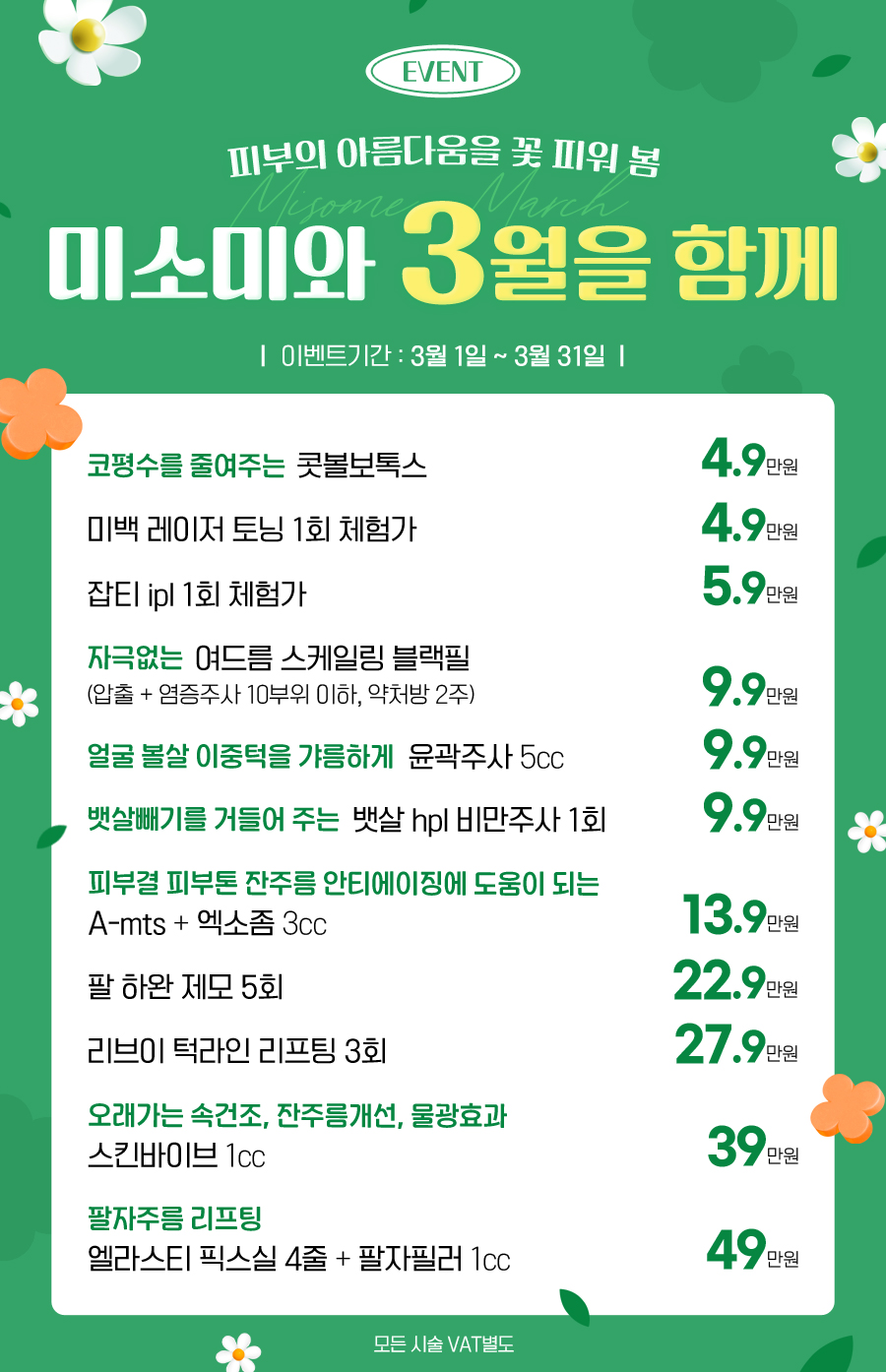 EVENT

피부의 아름다움을 꽃 피워 봄

Misome March

미소미와 3월을 함께

| 이벤트기간 : 3월 1일 ~ 3월 31일 |

코평수를 줄여주는 콧볼보톡스 4.9만원

미백 레이저 토닝 1회 체험가 4.9만원

잡티 ipl 1회 체험가 5.9만원

자극없는 여드름 스케일링 블랙필
(압출 + 염증주사 10부위 이하, 약처방 2주) 9.9만원

얼굴 볼살 이중턱을 갸름하게 윤곽주사 5cc 9.9만원

뱃살빼기를 거들어 주는 뱃살 hpl 비만주사 1회 9.9만원

피부결 피부톤 잔주름 안티에이징에 도움이 되는
A-mts + 엑소좀 3cc 13.9만원

팔 하완 제모 5회 22.9만원

리브이 턱라인 리프팅 3회 27.9만원

오래가는 속건조, 잔주름개선, 물광효과
스킨바이브 1cc 39만원

팔자주름 리프팅
엘라스티 픽스실 4줄 + 팔자필러 1cc 49만원

모든 시술 VAT별도